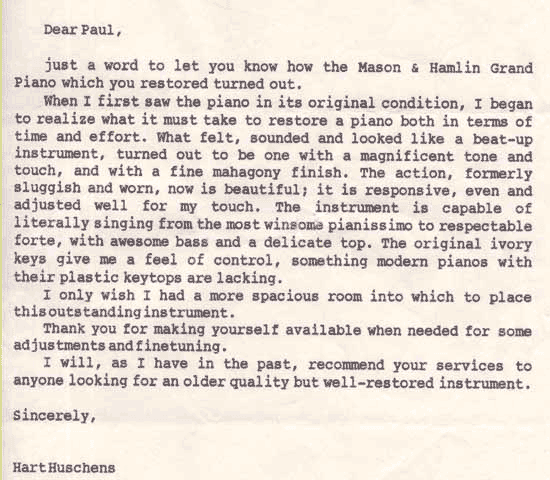 Dear Paul,

just a word to let you know how the Mason & Hamlin Grand Piano which you restored turned out.

When I first saw the piano in its original condition, I began to realize what it must take to restore a piano both in terms of time and effort. What felt, sounded and looked like a beat-up instrument, turned out to be one with a magnificent tone and touch, and with a fine mahagony finish. The action, formerly sluggish and worn, now is beautiful; it is responsive, even and adjusted well for my touch. The instrument is capable of literally singing from the most winsome pianissimo to respectable forte, with awesome bass and a delicate top. The original ivory keys give me a feel of control, something modern pianos with their plastic keytops are lacking.

I only wish I had a more spacious room into which to place this outstanding instrument.

Thank you for making yourself available when needed for some adjustments and finetuning.

I will, as I have in the past, recommend your services to anyone looking for an older quality but well-restored instrument.

Sincerely,

Hart Huschens